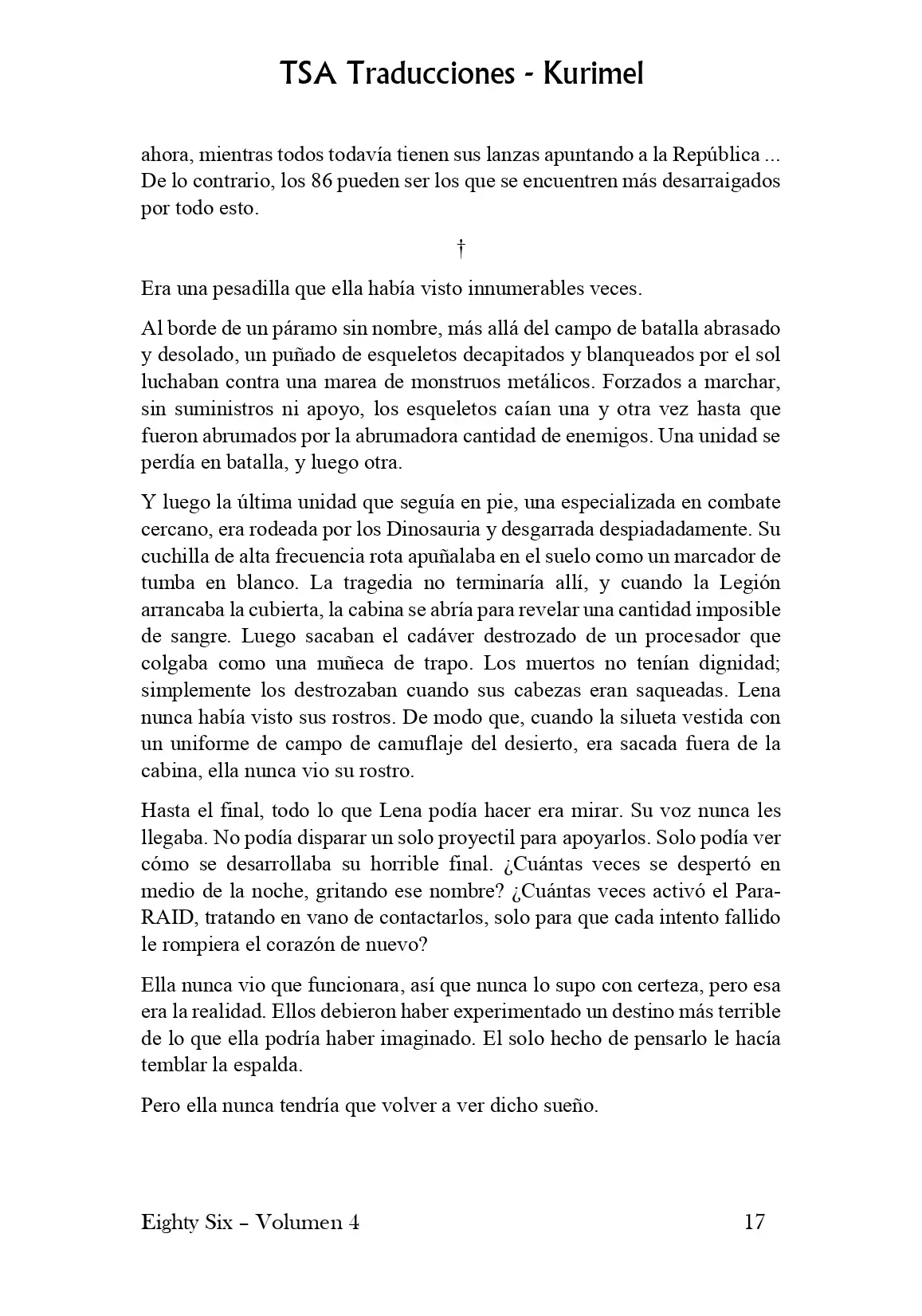 TSA Traducciones - Kurimel

ahora, mientras todos todavía tienen sus lanzas apuntando a la República ... De lo contrario, los 86 pueden ser los que se encuentren más desarraigados por todo esto.

†

Era una pesadilla que ella había visto innumerables veces.

Al borde de un páramo sin nombre, más allá del campo de batalla abrasado y desolado, un puñado de esqueletos decapitados y blanqueados por el sol luchaban contra una marea de monstruos metálicos. Forzados a marchar, sin suministros ni apoyo, los esqueletos caían una y otra vez hasta que fueron abrumados por la abrumadora cantidad de enemigos. Una unidad se perdía en batalla, y luego otra.

Y luego la última unidad que seguía en pie, una especializada en combate cercano, era rodeada por los Dinosauria y desgarrada despiadadamente. Su cuchilla de alta frecuencia rota apuñalaba en el suelo como un marcador de tumba en blanco. La tragedia no terminaría allí, y cuando la Legión arrancaba la cubierta, la cabina se abría para revelar una cantidad imposible de sangre. Luego sacaban el cadáver destrozado de un procesador que colgaba como una muñeca de trapo. Los muertos no tenían dignidad; simplemente los destrozaban cuando sus cabezas eran saqueadas. Lena nunca había visto sus rostros. De modo que, cuando la silueta vestida con un uniforme de campo de camuflaje del desierto, era sacada fuera de la cabina, ella nunca vio su rostro.

Hasta el final, todo lo que Lena podía hacer era mirar. Su voz nunca les llegaba. No podía disparar un solo proyectil para apoyarlos. Solo podía ver cómo se desarrollaba su horrible final. ¿Cuántas veces se despertó en medio de la noche, gritando ese nombre? ¿Cuántas veces activó el Para-RAID, tratando en vano de contactarlos, solo para que cada intento fallido le rompiera el corazón de nuevo?

Ella nunca vio que funcionara, así que nunca lo supo con certeza, pero esa era la realidad. Ellos debieron haber experimentado un destino más terrible de lo que ella podría haber imaginado. El solo hecho de pensarlo le hacía temblar la espalda.

Pero ella nunca tendría que volver a ver dicho sueño.

Eighty Six – Volumen 4 17